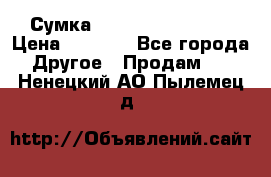 Сумка
Цена Все города
Другое Продам
Ненецкий АО Пылемец
д

http://Объявлений.сайт